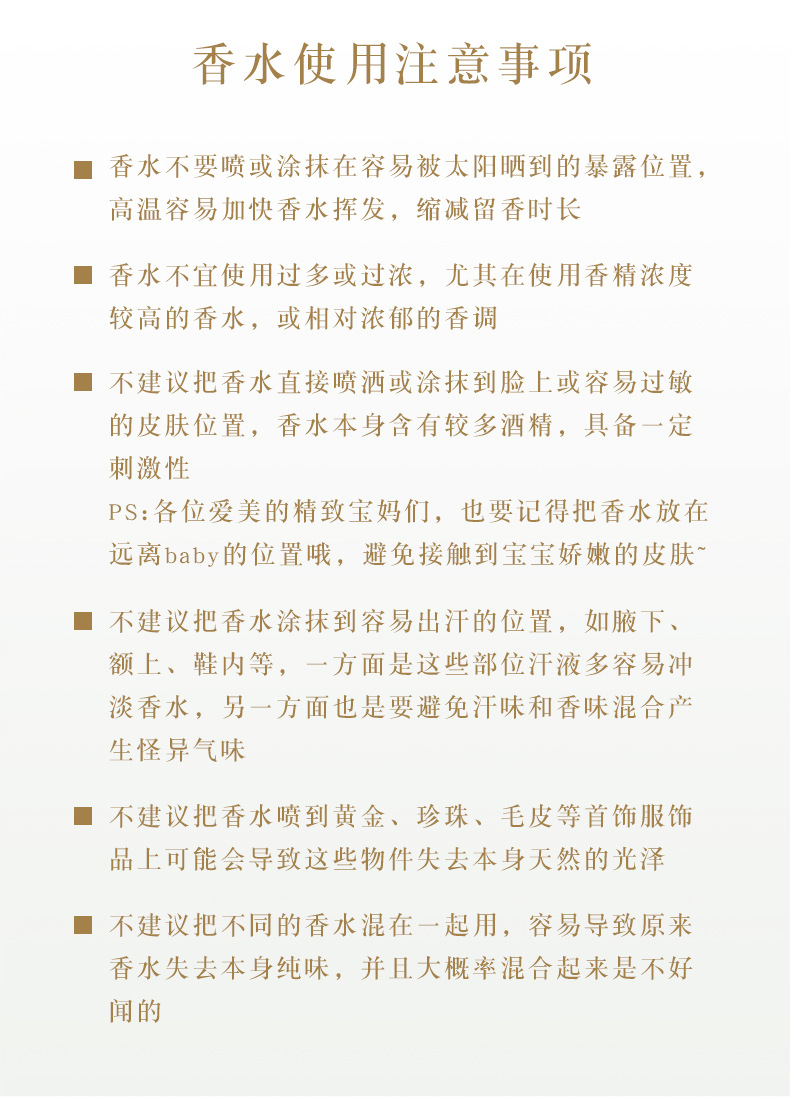 香水使用注意事项

■ 香水不要喷或涂抹在容易被太阳晒到的暴露位置，高温容易加快香水挥发，缩减留香时长

■ 香水不宜使用过多或过浓，尤其在使用香精浓度较高的香水，或相对浓郁的香调

■ 不建议把香水直接喷洒或涂抹到脸上或容易过敏的皮肤位置，香水本身含有较多酒精，具备一定刺激性
PS:各位爱美的精致宝妈们，也要记得把香水放在远离baby的位置哦，避免接触到宝宝娇嫩的皮肤~

■ 不建议把香水涂抹到容易出汗的位置，如腋下、额上、鞋内等，一方面是这些部位汗液多容易冲淡香水，另一方面也是要避免汗味和香味混合产生怪异气味

■ 不建议把香水喷到黄金、珍珠、毛皮等首饰服饰品上可能会导致这些物件失去本身天然的光泽

■ 不建议把不同的香水混在一起用，容易导致原来香水失去本身纯味，并且大概率混合起来是不好闻的